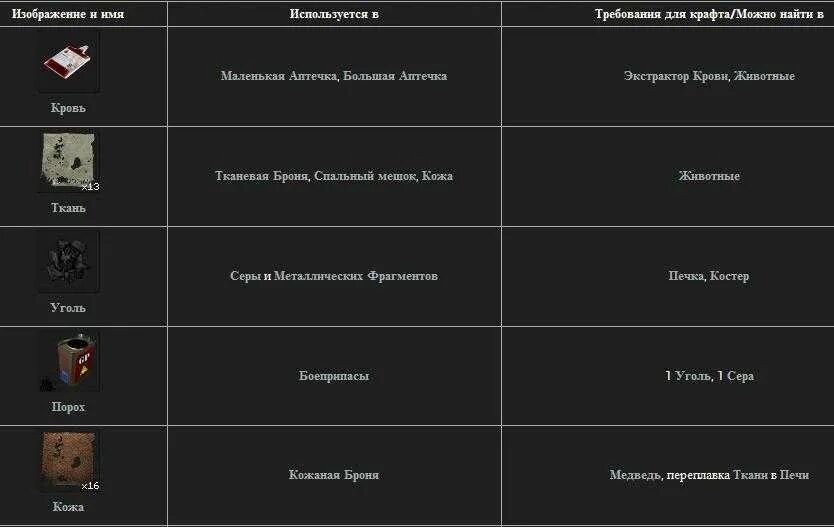 | Изображение и имя | Используется в | Требования для крафта/Можно найти в |
|---|---|---|
| Кровь | Маленькая Аптечка, Большая Аптечка | Экстрактор Крови, Животные |
| x13 Ткань | Тканевая Броня, Спальный мешок, Кожа | Животные |
| Уголь | Серы и Металлических Фрагментов | Печка, Костер |
| GP Порох | Боеприпасы | 1 Уголь, 1 Сера |
| x16 Кожа | Кожаная Броня | Медведь, переплавка Ткани в Печи |